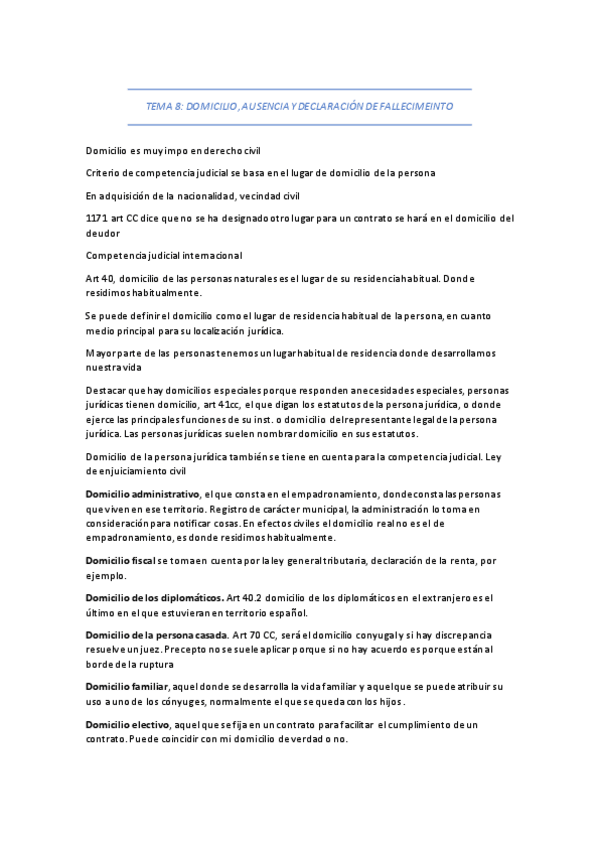 TEMA 8: DOMICILIO, AUSENCIA Y DECLARACIÓN DE FALLECIMEINTO

Domicilio es muy impo en derecho civil

Criterio de competencia judicial se basa en el lugar de domicilio de la persona

En adquisición de la nacionalidad, vecindad civil

1171 art CC dice que no se ha designado otro lugar para un contrato se hará en el domicilio del deudor

Competencia judicial internacional

Art 40, domicilio de las personas naturales es el lugar de su residencia habitual. Donde residimos habitualmente.

Se puede definir el domicilio como el lugar de residencia habitual de la persona, en cuanto medio principal para su localización jurídica.

Mayor parte de las personas tenemos un lugar habitual de residencia donde desarrollamos nuestra vida

Destacar que hay domicilios especiales porque responden a necesidades especiales, personas jurídicas tienen domicilio, art 41cc, el que digan los estatutos de la persona jurídica, o donde ejerce las principales funciones de su inst. o domicilio del representante legal de la persona jurídica. Las personas jurídicas suelen nombrar domicilio en sus estatutos.

Domicilio de la persona jurídica también se tiene en cuenta para la competencia judicial. Ley de enjuiciamiento civil

Domicilio administrativo, el que consta en el empadronamiento, donde consta las personas que viven en ese territorio. Registro de carácter municipal, la administración lo toma en consideración para notificar cosas. En efectos civiles el domicilio real no es el de empadronamiento, es donde residimos habitualmente.

Domicilio fiscal se toma en cuenta por la ley general tributaria, declaración de la renta, por ejemplo.

Domicilio de los diplomáticos. Art 40.2 domicilio de los diplomáticos en el extranjero es el último en el que estuvieran en territorio español.

Domicilio de la persona casada. Art 70 CC, será el domicilio conyugal y si hay discrepancia resuelve un juez. Precepto no se suele aplicar porque si no hay acuerdo es porque están al borde de la ruptura

Domicilio familiar, aquel donde se desarrolla la vida familiar y aquel que se puede atribuir su uso a uno de los cónyuges, normalmente el que se queda con los hijos.

Domicilio electivo, aquel que se fija en un contrato para facilitar el cumplimiento de un contrato. Puede coincidir con mi domicilio de verdad o no.